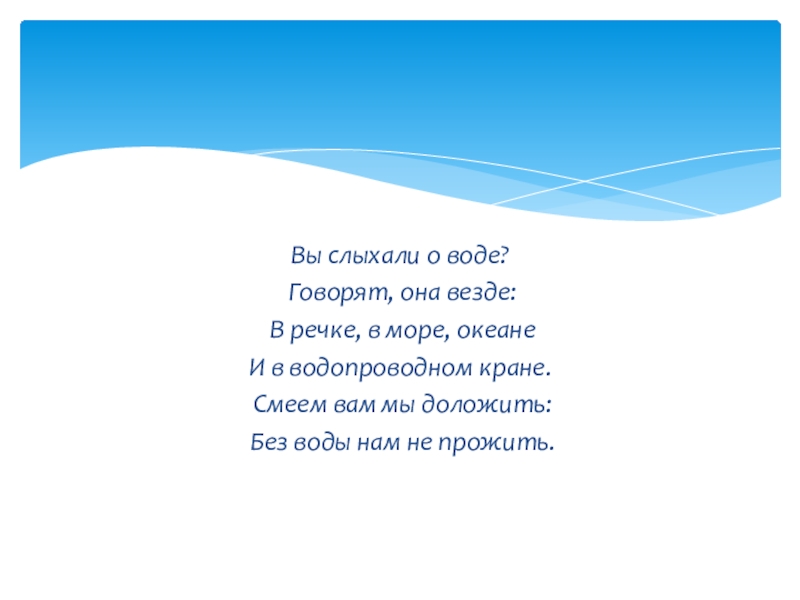 Вы слыхали о воде?
Говорят, она везде:
В речке, в море, океане
И в водопроводном кране.
Смеем вам мы доложить:
Без воды нам не прожить.